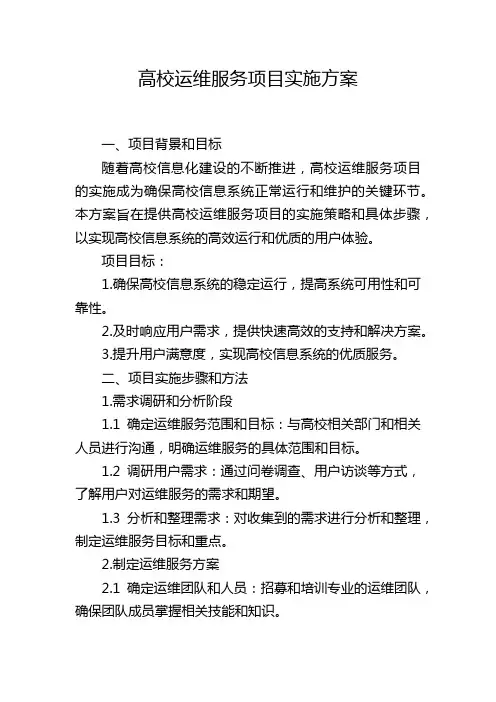 高校运维服务项目实施方案

一、项目背景和目标

随着高校信息化建设的不断推进，高校运维服务项目的实施成为确保高校信息系统正常运行和维护的关键环节。本方案旨在提供高校运维服务项目的实施策略和具体步骤，以实现高校信息系统的高效运行和优质的用户体验。

项目目标：

1.确保高校信息系统的稳定运行，提高系统可用性和可靠性。

2.及时响应用户需求，提供快速高效的支持和解决方案。

3.提升用户满意度，实现高校信息系统的优质服务。

二、项目实施步骤和方法

1.需求调研和分析阶段

1.1 确定运维服务范围和目标：与高校相关部门和相关人员进行沟通，明确运维服务的具体范围和目标。

1.2 调研用户需求：通过问卷调查、用户访谈等方式，了解用户对运维服务的需求和期望。

1.3 分析和整理需求：对收集到的需求进行分析和整理，制定运维服务目标和重点。

2.制定运维服务方案

2.1 确定运维团队和人员：招募和培训专业的运维团队，确保团队成员掌握相关技能和知识。